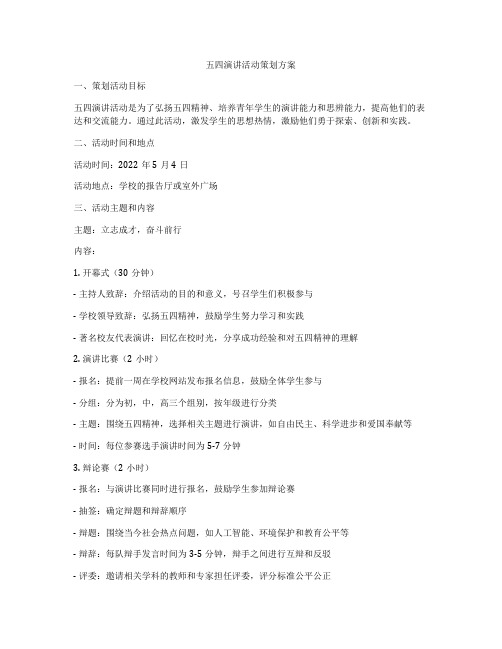 五四演讲活动策划方案

一、策划活动目标

五四演讲活动是为了弘扬五四精神、培养青年学生的演讲能力和思辨能力，提高他们的表达和交流能力。通过此活动，激发学生的思想热情，激励他们勇于探索、创新和实践。

二、活动时间和地点

活动时间：2022 年 5 月 4 日

活动地点：学校的报告厅或室外广场

三、活动主题和内容

主题：立志成才，奋斗前行

内容：

1. 开幕式（30 分钟）

- 主持人致辞：介绍活动的目的和意义，号召学生们积极参与

- 学校领导致辞：弘扬五四精神，鼓励学生努力学习和实践

- 著名校友代表演讲：回忆在校时光，分享成功经验和对五四精神的理解

2. 演讲比赛（2 小时）

- 报名：提前一周在学校网站发布报名信息，鼓励全体学生参与

- 分组：分为初，中，高三个组别，按年级进行分类

- 主题：围绕五四精神，选择相关主题进行演讲，如自由民主、科学进步和爱国奉献等

- 时间：每位参赛选手演讲时间为 5-7 分钟

3. 辩论赛（2 小时）

- 报名：与演讲比赛同时进行报名，鼓励学生参加辩论赛

- 抽签：确定辩题和辩辞顺序

- 辩题：围绕当今社会热点问题，如人工智能、环境保护和教育公平等

- 辩辞：每队辩手发言时间为 3-5 分钟，辩手之间进行互辩和反驳

- 评委：邀请相关学科的教师和专家担任评委，评分标准公平公正